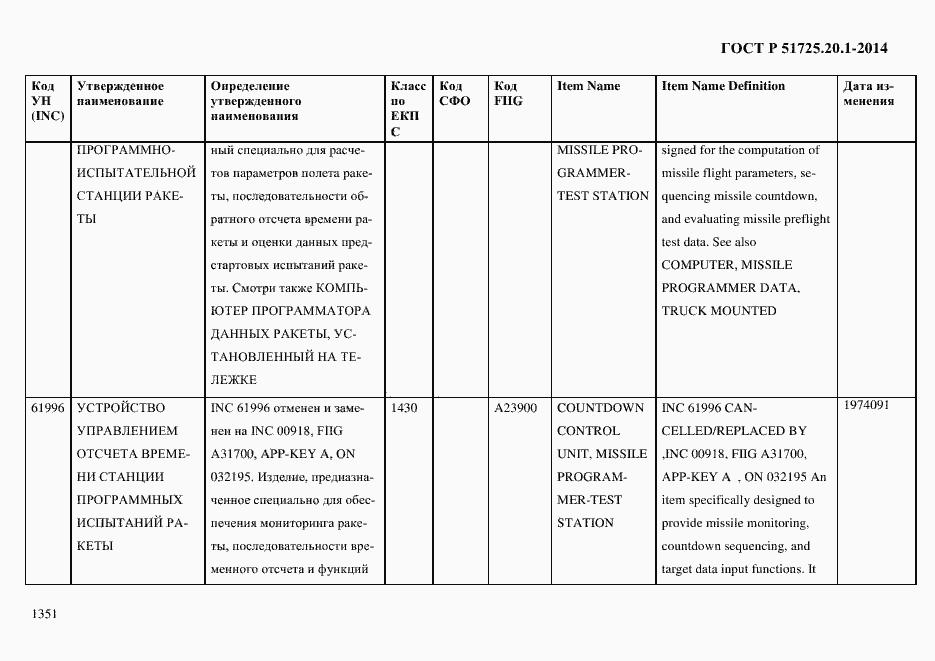 ГОСТ Р 51725.20.1-2014

| Код УН (INC) | Утвержденное наименование | Определение утвержденного наименования | Класс по ЕКПС | Код СФО | Код FIIG | Item Name | Item Name Definition | Дата изменения |
|---|---|---|---|---|---|---|---|---|
| | ПРОГРАММНО-ИСПЫТАТЕЛЬНОЙ СТАНЦИИ РАКЕТЫ | ный специально для расчетов параметров полета ракеты, последовательности обратного отсчета времени ракеты и оценки данных предстартовых испытаний ракеты. Смотри также КОМПЬЮТЕР ПРОГРАММАТОРА ДАННЫХ РАКЕТЫ, УСТАНОВЛЕННЫЙ НА ТЕЛЕЖКЕ | | | | MISSILE PROGRAMMER-TEST STATION | signed for the computation of missile flight parameters, sequencing missile countdown, and evaluating missile preflight test data. See also COMPUTER, MISSILE PROGRAMMER DATA, TRUCK MOUNTED | |
| 61996 | УСТРОЙСТВО УПРАВЛЕНИЕМ ОТСЧЕТА ВРЕМЕНИ СТАНЦИИ ПРОГРАММНЫХ ИСПЫТАНИЙ РАКЕТЫ | INC 61996 отменен и заменен на INC 00918, FIIG A31700, APP-KEY A, ON 032195. Изделие, предназначенное специально для обеспечения мониторинга ракеты, последовательности временного отсчета и функций | 1430 | | A23900 | COUNTDOWN CONTROL UNIT, MISSILE PROGRAMMER-TEST STATION | INC 61996 CANCELLED/REPLACED BY ,INC 00918, FIIG A31700, APP-KEY A , ON 032195 An item specifically designed to provide missile monitoring, countdown sequencing, and target data input functions. It | 1974091 |

1351